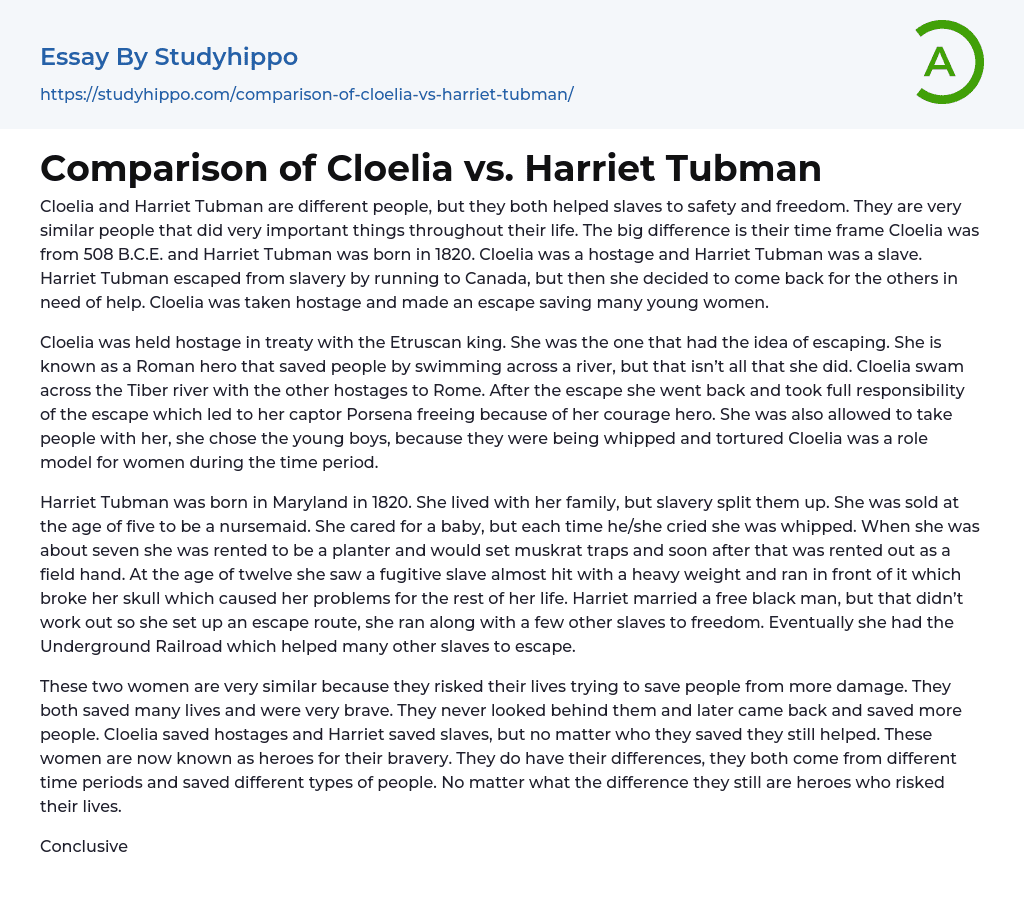 Essay By Studyhippo

https://studyhippo.com/comparison-of-cloelia-vs-harriet-tubman/

A

Comparison of Cloelia vs. Harriet Tubman

Cloelia and Harriet Tubman are different people, but they both helped slaves to safety and freedom. They are very similar people that did very important things throughout their life. The big difference is their time frame Cloelia was from 508 B.C.E. and Harriet Tubman was born in 1820. Cloelia was a hostage and Harriet Tubman was a slave. Harriet Tubman escaped from slavery by running to Canada, but then she decided to come back for the others in need of help. Cloelia was taken hostage and made an escape saving many young women.

Cloelia was held hostage in treaty with the Etruscan king. She was the one that had the idea of escaping. She is known as a Roman hero that saved people by swimming across a river, but that isn't all that she did. Cloelia swam across the Tiber river with the other hostages to Rome. After the escape she went back and took full responsibility of the escape which led to her captor Porsena freeing because of her courage hero. She was also allowed to take people with her, she chose the young boys, because they were being whipped and tortured Cloelia was a role model for women during the time period.

Harriet Tubman was born in Maryland in 1820. She lived with her family, but slavery split them up. She was sold at the age of five to be a nursemaid. She cared for a baby, but each time he/she cried she was whipped. When she was about seven she was rented to be a planter and would set muskrat traps and soon after that was rented out as a field hand. At the age of twelve she saw a fugitive slave almost hit with a heavy weight and ran in front of it which broke her skull which caused her problems for the rest of her life. Harriet married a free black man, but that didn't work out so she set up an escape route, she ran along with a few other slaves to freedom. Eventually she had the Underground Railroad which helped many other slaves to escape.

These two women are very similar because they risked their lives trying to save people from more damage. They both saved many lives and were very brave. They never looked behind them and later came back and saved more people. Cloelia saved hostages and Harriet saved slaves, but no matter who they saved they still helped. These women are now known as heroes for their bravery. They do have their differences, they both come from different time periods and saved different types of people. No matter what the difference they still are heroes who risked their lives.

Conclusive